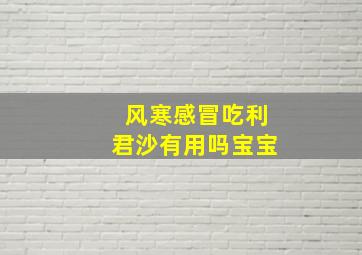 风寒感冒吃利君沙有用吗宝宝